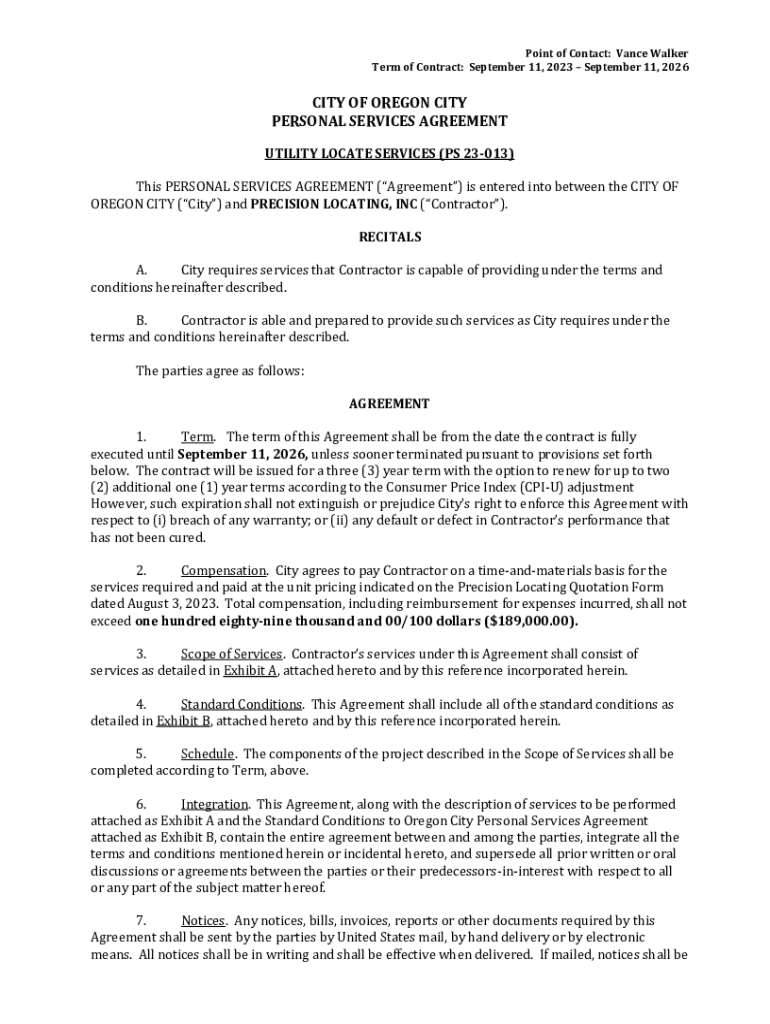 Point of Contact: Vance Walker
Term of Contract: September 11, 2023 – September 11, 2026

CITY OF OREGON CITY
PERSONAL SERVICES AGREEMENT

UTILITY LOCATE SERVICES (PS 23-013)

This PERSONAL SERVICES AGREEMENT ("Agreement") is entered into between the CITY OF OREGON CITY ("City") and PRECISION LOCATING, INC ("Contractor").

RECITALS

A. City requires services that Contractor is capable of providing under the terms and conditions hereinafter described.

B. Contractor is able and prepared to provide such services as City requires under the terms and conditions hereinafter described.

The parties agree as follows:

AGREEMENT

1. Term. The term of this Agreement shall be from the date the contract is fully executed until September 11, 2026, unless sooner terminated pursuant to provisions set forth below. The contract will be issued for a three (3) year term with the option to renew for up to two (2) additional one (1) year terms according to the Consumer Price Index (CPI-U) adjustment However, such expiration shall not extinguish or prejudice City's right to enforce this Agreement with respect to (i) breach of any warranty; or (ii) any default or defect in Contractor's performance that has not been cured.

2. Compensation. City agrees to pay Contractor on a time-and-materials basis for the services required and paid at the unit pricing indicated on the Precision Locating Quotation Form dated August 3, 2023. Total compensation, including reimbursement for expenses incurred, shall not exceed one hundred eighty-nine thousand and 00/100 dollars ($189,000.00).

3. Scope of Services. Contractor's services under this Agreement shall consist of services as detailed in Exhibit A, attached hereto and by this reference incorporated herein.

4. Standard Conditions. This Agreement shall include all of the standard conditions as detailed in Exhibit B, attached hereto and by this reference incorporated herein.

5. Schedule. The components of the project described in the Scope of Services shall be completed according to Term, above.

6. Integration. This Agreement, along with the description of services to be performed attached as Exhibit A and the Standard Conditions to Oregon City Personal Services Agreement attached as Exhibit B, contain the entire agreement between and among the parties, integrate all the terms and conditions mentioned herein or incidental hereto, and supersede all prior written or oral discussions or agreements between the parties or their predecessors-in-interest with respect to all or any part of the subject matter hereof.

7. Notices. Any notices, bills, invoices, reports or other documents required by this Agreement shall be sent by the parties by United States mail, by hand delivery or by electronic means. All notices shall be in writing and shall be effective when delivered. If mailed, notices shall be